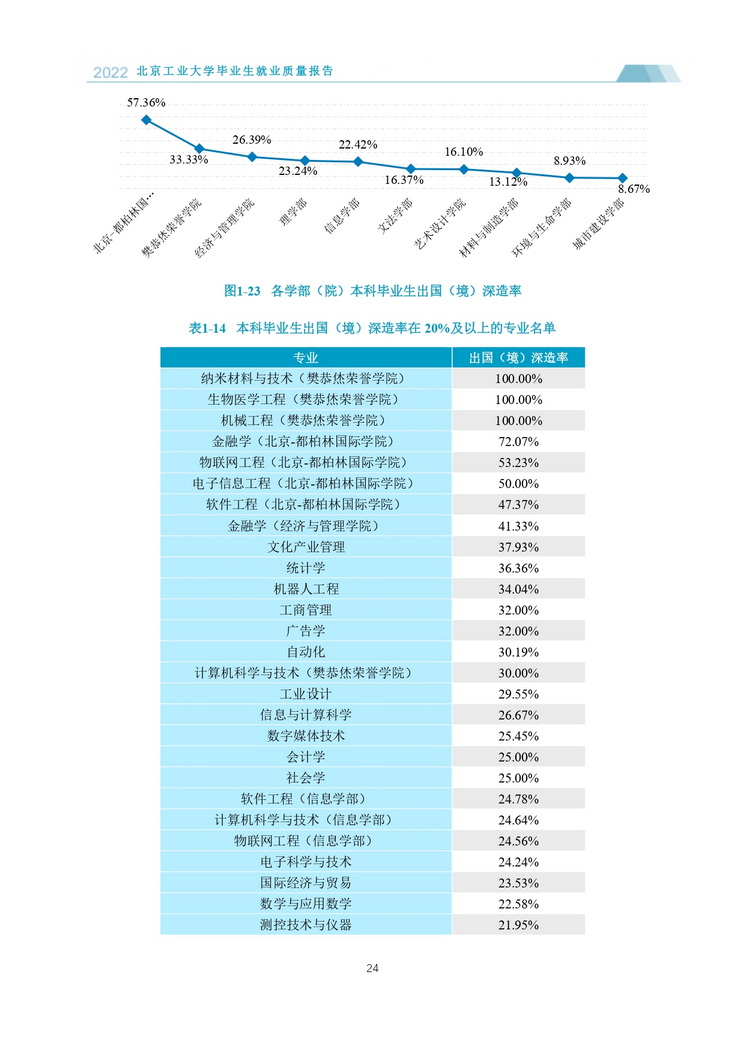 2022 北京工业大学毕业生就业质量报告

57.36%
33.33%
26.39%
23.24%
22.42%
16.37%
16.10%
13.12%
8.93%
8.67%

北京-都柏林国…
樊恭烋荣誉学院
经济与管理学院
理学部
信息学部
文法学部
艺术设计学院
材料与制造学部
环境与生命学部
城市建设学部

图1-23 各学部（院）本科毕业生出国（境）深造率

表1-14 本科毕业生出国（境）深造率在 20%及以上的专业名单

| 专业 | 出国（境）深造率 |
|---|---|
| 纳米材料与技术（樊恭烋荣誉学院） | 100.00% |
| 生物医学工程（樊恭烋荣誉学院） | 100.00% |
| 机械工程（樊恭烋荣誉学院） | 100.00% |
| 金融学（北京-都柏林国际学院） | 72.07% |
| 物联网工程（北京-都柏林国际学院） | 53.23% |
| 电子信息工程（北京-都柏林国际学院） | 50.00% |
| 软件工程（北京-都柏林国际学院） | 47.37% |
| 金融学（经济与管理学院） | 41.33% |
| 文化产业管理 | 37.93% |
| 统计学 | 36.36% |
| 机器人工程 | 34.04% |
| 工商管理 | 32.00% |
| 广告学 | 32.00% |
| 自动化 | 30.19% |
| 计算机科学与技术（樊恭烋荣誉学院） | 30.00% |
| 工业设计 | 29.55% |
| 信息与计算科学 | 26.67% |
| 数字媒体技术 | 25.45% |
| 会计学 | 25.00% |
| 社会学 | 25.00% |
| 软件工程（信息学部） | 24.78% |
| 计算机科学与技术（信息学部） | 24.64% |
| 物联网工程（信息学部） | 24.56% |
| 电子科学与技术 | 24.24% |
| 国际经济与贸易 | 23.53% |
| 数学与应用数学 | 22.58% |
| 测控技术与仪器 | 21.95% |

24